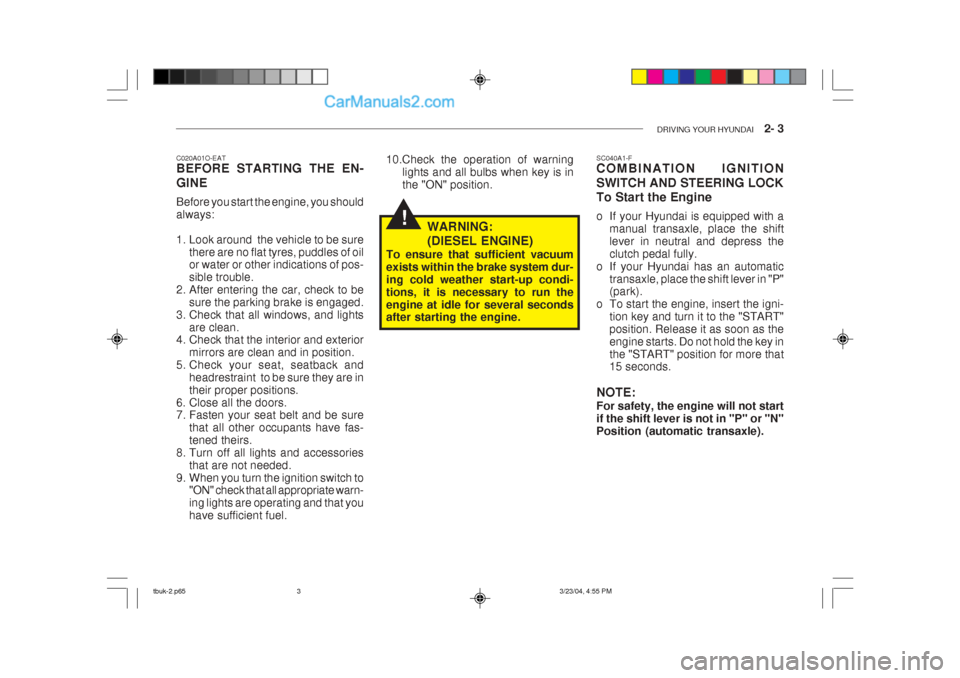 CarManuals2.com

DRIVING YOUR HYUNDAI 2- 3

C020A01O-EAT
BEFORE STARTING THE ENGINE

Before you start the engine, you should always:

1. Look around the vehicle to be sure there are no flat tyres, puddles of oil or water or other indications of possible trouble.
2. After entering the car, check to be sure the parking brake is engaged.
3. Check that all windows, and lights are clean.
4. Check that the interior and exterior mirrors are clean and in position.
5. Check your seat, seatback and headrestraint to be sure they are in their proper positions.
6. Close all the doors.
7. Fasten your seat belt and be sure that all other occupants have fastened theirs.
8. Turn off all lights and accessories that are not needed.
9. When you turn the ignition switch to "ON" check that all appropriate warning lights are operating and that you have sufficient fuel.

10.Check the operation of warning lights and all bulbs when key is in the "ON" position.

!
WARNING:
(DIESEL ENGINE)
To ensure that sufficient vacuum exists within the brake system during cold weather start-up conditions, it is necessary to run the engine at idle for several seconds after starting the engine.

SC040A1-F
COMBINATION IGNITION SWITCH AND STEERING LOCK
To Start the Engine

o If your Hyundai is equipped with a manual transaxle, place the shift lever in neutral and depress the clutch pedal fully.
o If your Hyundai has an automatic transaxle, place the shift lever in "P" (park).
o To start the engine, insert the ignition key and turn it to the "START" position. Release it as soon as the engine starts. Do not hold the key in the "START" position for more that 15 seconds.

NOTE:
For safety, the engine will not start if the shift lever is not in "P" or "N" Position (automatic transaxle).

tbuk-2.p65 3 3/23/04, 4:55 PM

carmanualsonline.info